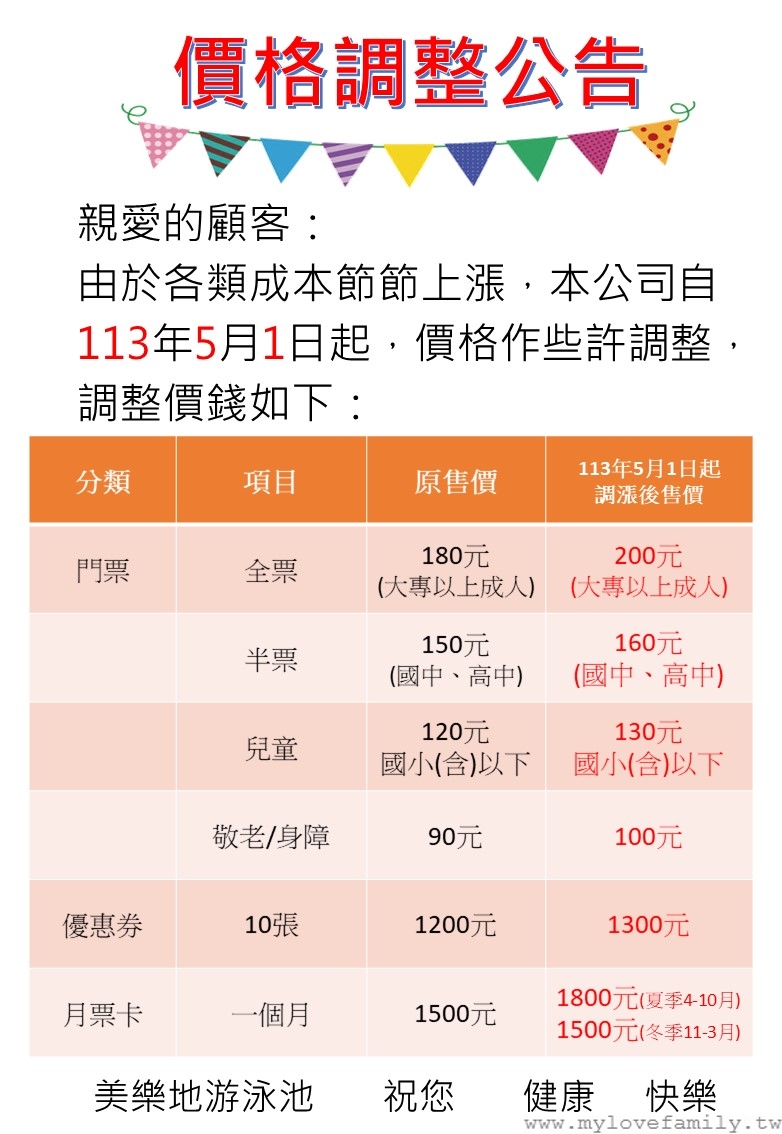 價格調整公告

親愛的顧客：
由於各類成本節節上漲，本公司自113年5月1日起，價格作些許調整，調整價錢如下：

| 分類 | 項目 | 原售價 | 113年5月1日起 調漲後售價 |
|---|---|---|---|
| 門票 | 全票 | 180元 (大專以上成人) | 200元 (大專以上成人) |
| | 半票 | 150元 (國中、高中) | 160元 (國中、高中) |
| | 兒童 | 120元 國小(含)以下 | 130元 國小(含)以下 |
| | 敬老/身障 | 90元 | 100元 |
| 優惠券 | 10張 | 1200元 | 1300元 |
| 月票卡 | 一個月 | 1500元 | 1800元(夏季4-10月) 1500元(冬季11-3月) |

美樂地游泳池　祝您　健康　快樂

www.mylovefamily.tw